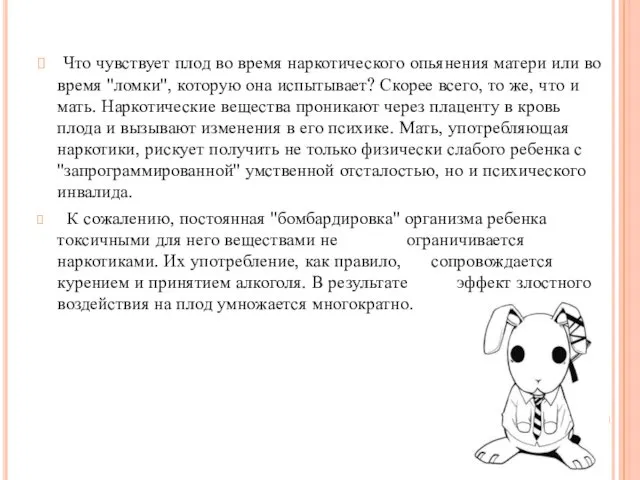 Что чувствует плод во время наркотического опьянения матери или во время "ломки", которую она испытывает? Скорее всего, то же, что и мать. Наркотические вещества проникают через плаценту в кровь плода и вызывают изменения в его психике. Мать, употребляющая наркотики, рискует получить не только физически слабого ребенка с "запрограммированной" умственной отсталостью, но и психического инвалида.

К сожалению, постоянная "бомбардировка" организма ребенка токсичными для него веществами не ограничивается наркотиками. Их употребление, как правило, сопровождается курением и принятием алкоголя. В результате эффект злостного воздействия на плод умножается многократно.